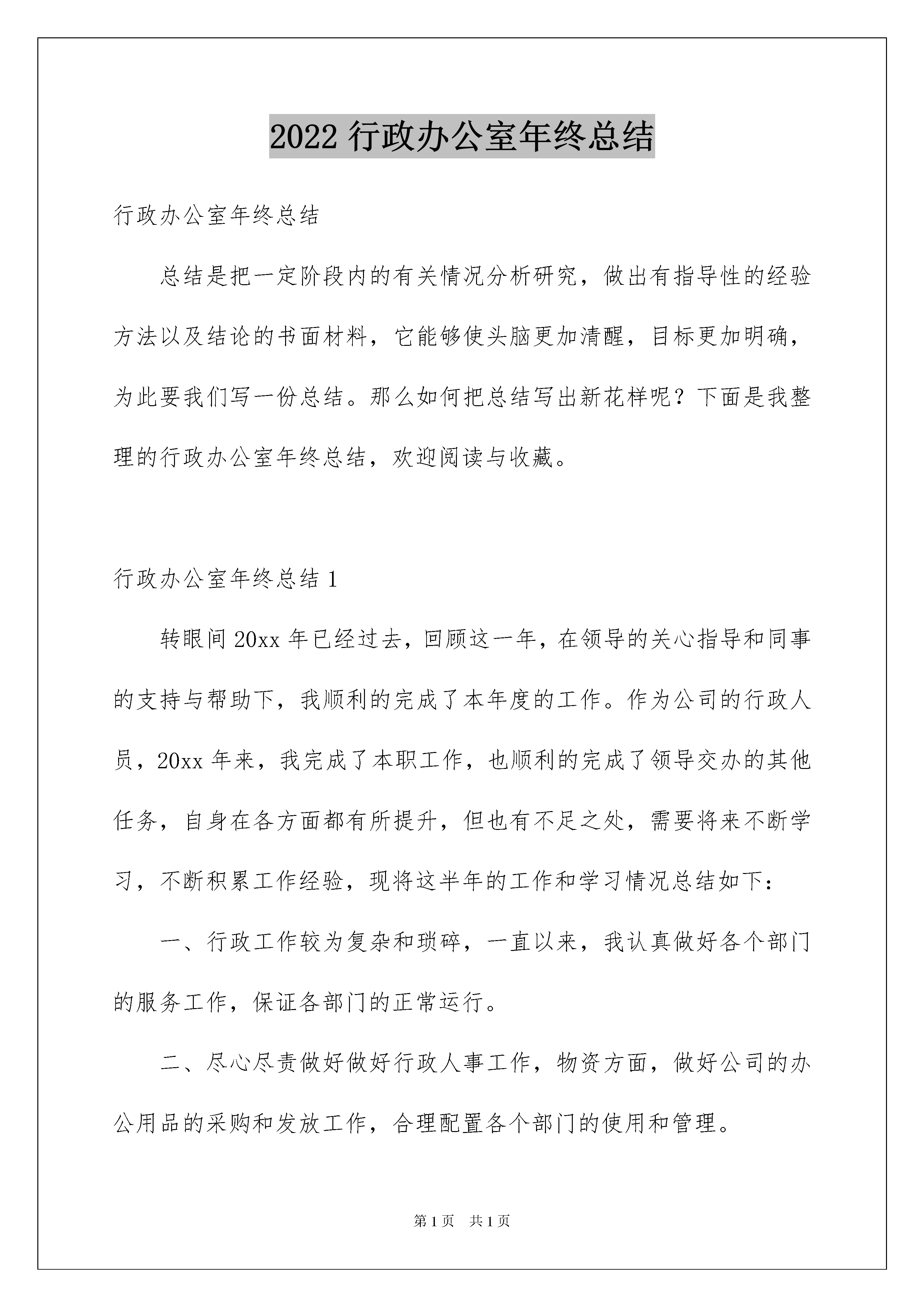 2022 行政办公室年终总结

行政办公室年终总结

总结是把一定阶段内的有关情况分析研究，做出有指导性的经验方法以及结论的书面材料，它能够使头脑更加清醒，目标更加明确，为此要我们写一份总结。那么如何把总结写出新花样呢？下面是我整理的行政办公室年终总结，欢迎阅读与收藏。

行政办公室年终总结 1

转眼间 20xx 年已经过去，回顾这一年，在领导的关心指导和同事的支持与帮助下，我顺利的完成了本年度的工作。作为公司的行政人员，20xx 年来，我完成了本职工作，也顺利的完成了领导交办的其他任务，自身在各方面都有所提升，但也有不足之处，需要将来不断学习，不断积累工作经验，现将这半年的工作和学习情况总结如下：

一、行政工作较为复杂和琐碎，一直以来，我认真做好各个部门的服务工作，保证各部门的正常运行。

二、尽心尽责做好做好行政人事工作，物资方面，做好公司的办公用品的采购和发放工作，合理配置各个部门的使用和管理。

第 1 页 共 1 页